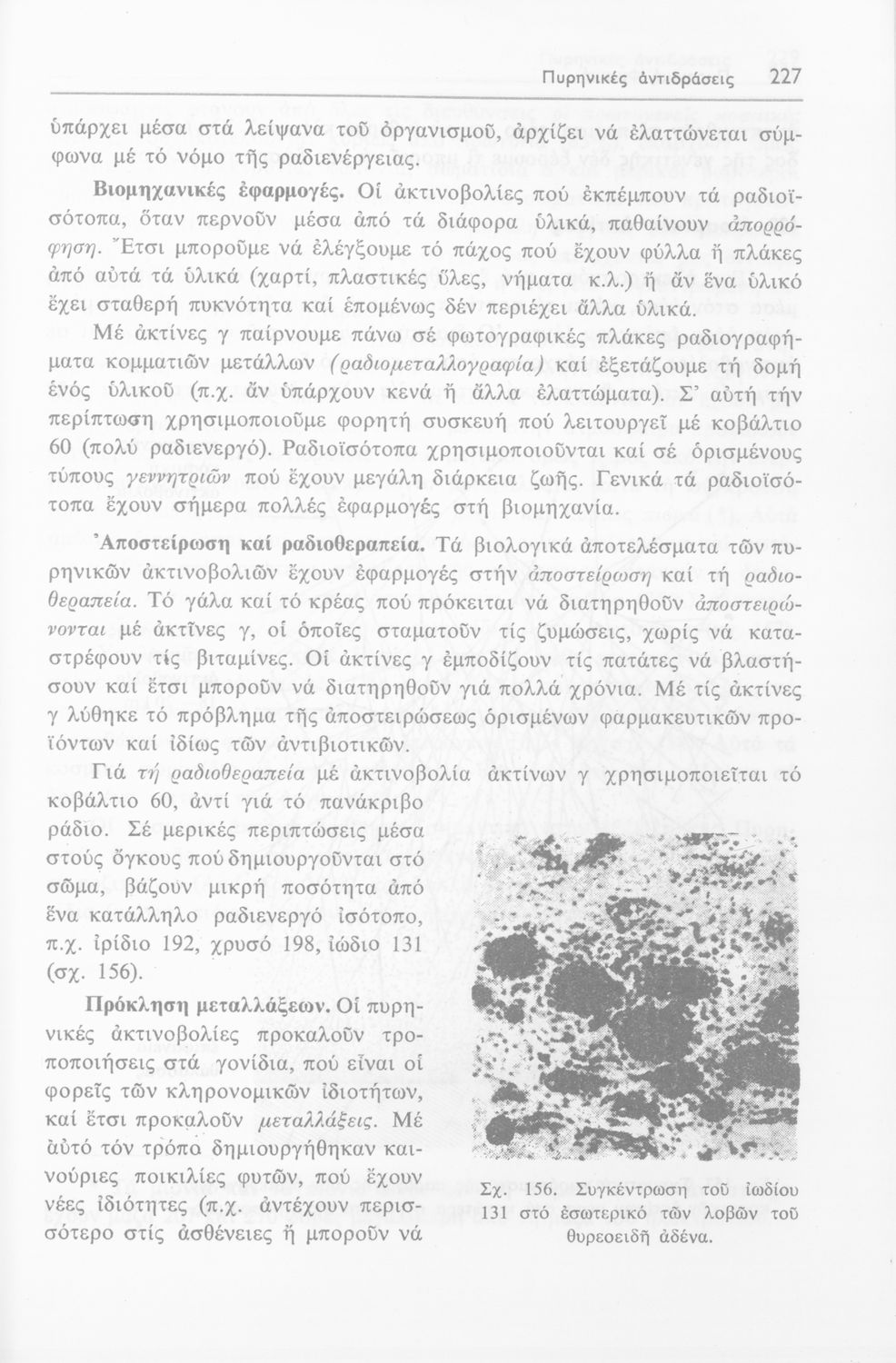 Πυρηνικές ἀντιδράσεις 227

ὑπάρχει μέσα στά λείψανα τοῦ ὀργανισμοῦ, ἀρχίζει νά ἐλαττώνεται σύμφωνα μέ τό νόμο τῆς ραδιενέργειας.

Βιομηχανικές ἐφαρμογές. Οἱ ἀκτινοβολίες πού ἐκπέμπουν τά ραδιοϊσότοπα, ὅταν περνοῦν μέσα ἀπό τά διάφορα ὑλικά, παθαίνουν ἀπορρόφηση. Ἔτσι μποροῦμε νά ἐλέγξουμε τό πάχος πού ἔχουν φύλλα ἤ πλάκες ἀπό αὐτά τά ὑλικά (χαρτί, πλαστικές ὕλες, νήματα κ.λ.) ἤ ἄν ἕνα ὑλικό ἔχει σταθερή πυκνότητα καί ἑπομένως δέν περιέχει ἄλλα ὑλικά.

Μέ ἀκτίνες γ παίρνουμε πάνω σέ φωτογραφικές πλάκες ραδιογραφήματα κομματιῶν μετάλλων (ραδιομεταλλογραφία) καί ἐξετάζουμε τή δομή ἑνός ὑλικοῦ (π.χ. ἄν ὑπάρχουν κενά ἤ ἄλλα ἐλαττώματα). Σ' αὐτή τήν περίπτωση χρησιμοποιοῦμε φορητή συσκευή πού λειτουργεῖ μέ κοβάλτιο 60 (πολύ ραδιενεργό). Ραδιοϊσότοπα χρησιμοποιοῦνται καί σέ ὁρισμένους τύπους γεννητριῶν πού ἔχουν μεγάλη διάρκεια ζωῆς. Γενικά τά ραδιοϊσότοπα ἔχουν σήμερα πολλές ἐφαρμογές στή βιομηχανία.

Ἀποστείρωση καί ραδιοθεραπεία. Τά βιολογικά ἀποτελέσματα τῶν πυρηνικῶν ἀκτινοβολιῶν ἔχουν ἐφαρμογές στήν ἀποστείρωση καί τή ραδιοθεραπεία. Τό γάλα καί τό κρέας πού πρόκειται νά διατηρηθοῦν ἀποστειρώνονται μέ ἀκτῖνες γ, οἱ ὁποῖες σταματοῦν τίς ζυμώσεις, χωρίς νά καταστρέφουν τίς βιταμίνες. Οἱ ἀκτίνες γ ἐμποδίζουν τίς πατάτες νά βλαστήσουν καί ἔτσι μποροῦν νά διατηρηθοῦν γιά πολλά χρόνια. Μέ τίς ἀκτίνες γ λύθηκε τό πρόβλημα τῆς ἀποστειρώσεως ὁρισμένων φαρμακευτικῶν προϊόντων καί ἰδίως τῶν ἀντιβιοτικῶν.

Γιά τή ραδιοθεραπεία μέ ἀκτινοβολία ἀκτίνων γ χρησιμοποιεῖται τό κοβάλτιο 60, ἀντί γιά τό πανάκριβο ράδιο. Σέ μερικές περιπτώσεις μέσα στούς ὄγκους πού δημιουργοῦνται στό σῶμα, βάζουν μικρή ποσότητα ἀπό ἕνα κατάλληλο ραδιενεργό ἰσότοπο, π.χ. ἰρίδιο 192, χρυσό 198, ἰώδιο 131 (σχ. 156).

Πρόκληση μεταλλάξεων. Οἱ πυρηνικές ἀκτινοβολίες προκαλοῦν τροποποιήσεις στά γονίδια, πού εἶναι οἱ φορεῖς τῶν κληρονομικῶν ἰδιοτήτων, καί ἔτσι προκαλοῦν μεταλλάξεις. Μέ αὐτό τόν τρόπο δημιουργήθηκαν καινούριες ποικιλίες φυτῶν, πού ἔχουν νέες ἰδιότητες (π.χ. ἀντέχουν περισσότερο στίς ἀσθένειες ἤ μποροῦν νά

Σχ. 156. Συγκέντρωση τοῦ ἰωδίου 131 στό ἐσωτερικό τῶν λοβῶν τοῦ θυρεοειδῆ ἀδένα.